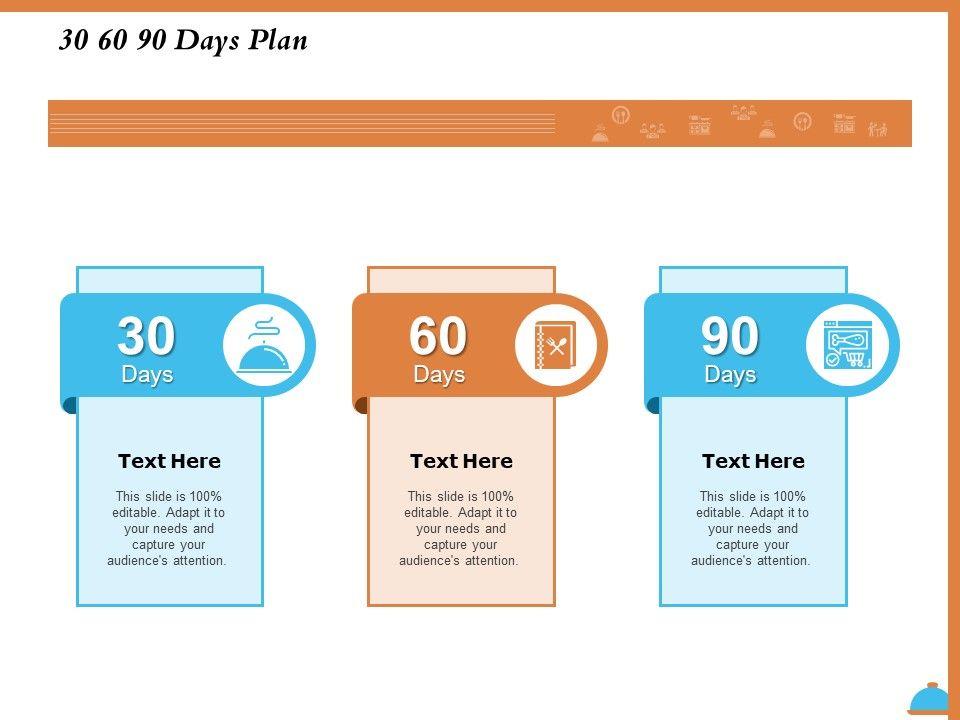 30 60 90 Days Plan

30
Days

Text Here

This slide is 100% editable. Adapt it to your needs and capture your audience's attention.

60
Days

Text Here

This slide is 100% editable. Adapt it to your needs and capture your audience's attention.

90
Days

Text Here

This slide is 100% editable. Adapt it to your needs and capture your audience's attention.